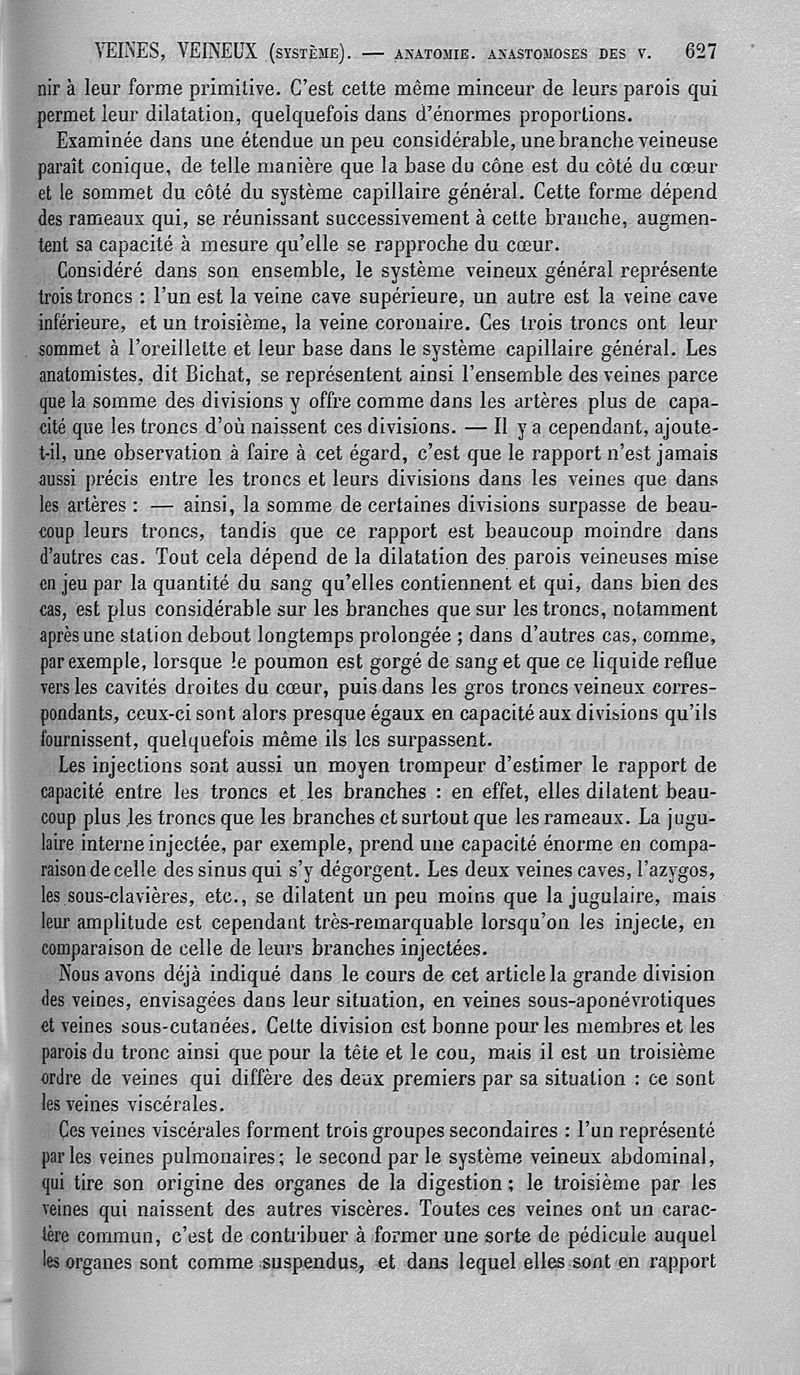 VEINES, VEINEUX (SYSTÈME). — ANATOMIE. ANASTOMOSES DES V. 627

nir à leur forme primitive. C'est cette même minceur de leurs parois qui permet leur dilatation, quelquefois dans d'énormes proportions.

Examinée dans une étendue un peu considérable, une branche veineuse paraît conique, de telle manière que la base du cône est du côté du cœur et le sommet du côté du système capillaire général. Cette forme dépend des rameaux qui, se réunissant successivement à cette branche, augmentent sa capacité à mesure qu'elle se rapproche du cœur.

Considéré dans son ensemble, le système veineux général représente trois troncs : l'un est la veine cave supérieure, un autre est la veine cave inférieure, et un troisième, la veine coronaire. Ces trois troncs ont leur sommet à l'oreillette et leur base dans le système capillaire général. Les anatomistes, dit Bichat, se représentent ainsi l'ensemble des veines parce que la somme des divisions y offre comme dans les artères plus de capacité que les troncs d'où naissent ces divisions. — Il y a cependant, ajoute-t-il, une observation à faire à cet égard, c'est que le rapport n'est jamais aussi précis entre les troncs et leurs divisions dans les veines que dans les artères : — ainsi, la somme de certaines divisions surpasse de beaucoup leurs troncs, tandis que ce rapport est beaucoup moindre dans d'autres cas. Tout cela dépend de la dilatation des parois veineuses mise en jeu par la quantité du sang qu'elles contiennent et qui, dans bien des cas, est plus considérable sur les branches que sur les troncs, notamment après une station debout longtemps prolongée ; dans d'autres cas, comme, par exemple, lorsque le poumon est gorgé de sang et que ce liquide reflue vers les cavités droites du cœur, puis dans les gros troncs veineux correspondants, ceux-ci sont alors presque égaux en capacité aux divisions qu'ils fournissent, quelquefois même ils les surpassent.

Les injections sont aussi un moyen trompeur d'estimer le rapport de capacité entre les troncs et les branches : en effet, elles dilatent beaucoup plus les troncs que les branches et surtout que les rameaux. La jugulaire interne injectée, par exemple, prend une capacité énorme en comparaison de celle des sinus qui s'y dégorgent. Les deux veines caves, l'azygos, les sous-clavières, etc., se dilatent un peu moins que la jugulaire, mais leur amplitude est cependant très-remarquable lorsqu'on les injecte, en comparaison de celle de leurs branches injectées.

Nous avons déjà indiqué dans le cours de cet article la grande division des veines, envisagées dans leur situation, en veines sous-aponévrotiques et veines sous-cutanées. Cette division est bonne pour les membres et les parois du tronc ainsi que pour la tête et le cou, mais il est un troisième ordre de veines qui diffère des deux premiers par sa situation : ce sont les veines viscérales.

Ces veines viscérales forment trois groupes secondaires : l'un représenté par les veines pulmonaires ; le second par le système veineux abdominal, qui tire son origine des organes de la digestion ; le troisième par les veines qui naissent des autres viscères. Toutes ces veines ont un caractère commun, c'est de contribuer à former une sorte de pédicule auquel les organes sont comme suspendus, et dans lequel elles sont en rapport